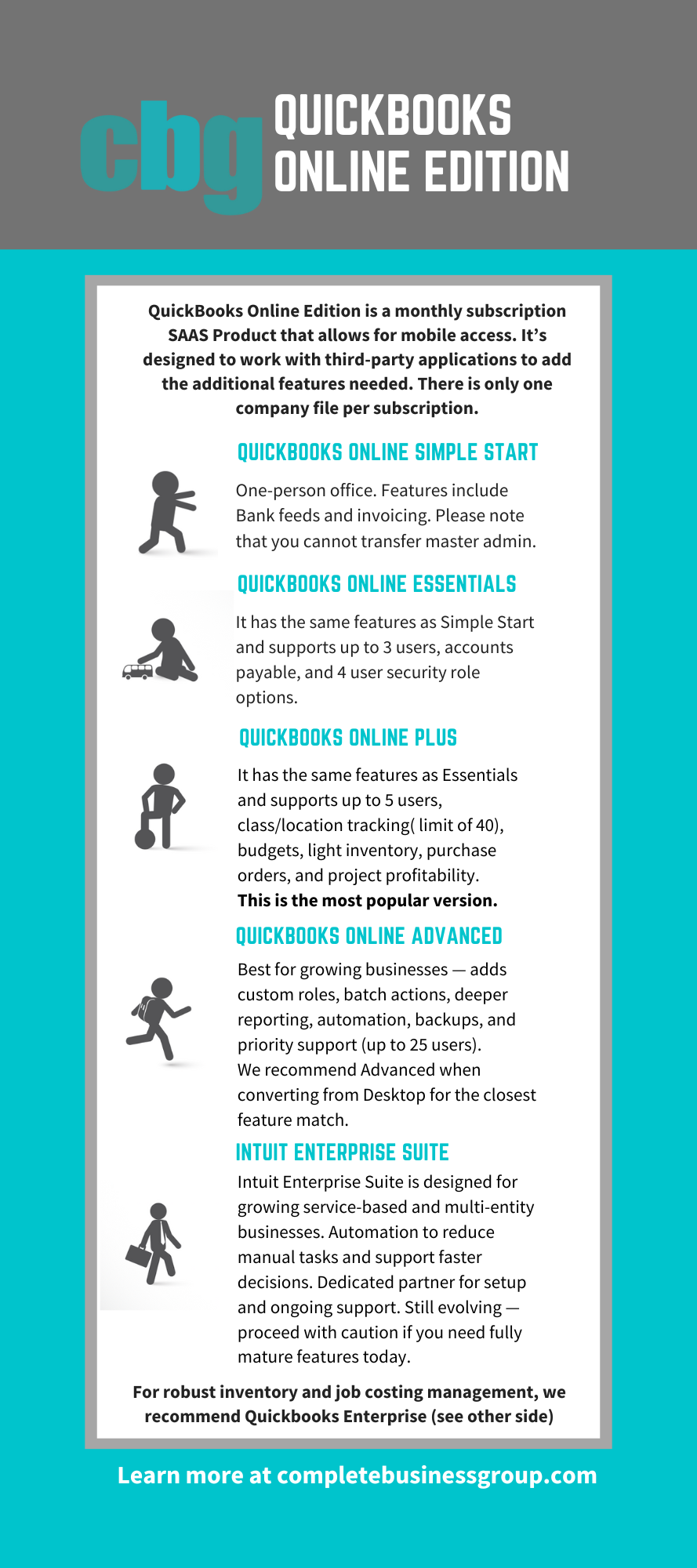 cbg QUICKBOOKS ONLINE EDITION

QuickBooks Online Edition is a monthly subscription SAAS Product that allows for mobile access. It's designed to work with third-party applications to add the additional features needed. There is only one company file per subscription.

QUICKBOOKS ONLINE SIMPLE START

One-person office. Features include Bank feeds and invoicing. Please note that you cannot transfer master admin.

QUICKBOOKS ONLINE ESSENTIALS

It has the same features as Simple Start and supports up to 3 users, accounts payable, and 4 user security role options.

QUICKBOOKS ONLINE PLUS

It has the same features as Essentials and supports up to 5 users, class/location tracking( limit of 40), budgets, light inventory, purchase orders, and project profitability.
This is the most popular version.

QUICKBOOKS ONLINE ADVANCED

Best for growing businesses — adds custom roles, batch actions, deeper reporting, automation, backups, and priority support (up to 25 users).
We recommend Advanced when converting from Desktop for the closest feature match.

INTUIT ENTERPRISE SUITE

Intuit Enterprise Suite is designed for growing service-based and multi-entity businesses. Automation to reduce manual tasks and support faster decisions. Dedicated partner for setup and ongoing support. Still evolving — proceed with caution if you need fully mature features today.

For robust inventory and job costing management, we recommend Quickbooks Enterprise (see other side)

Learn more at completebusinessgroup.com